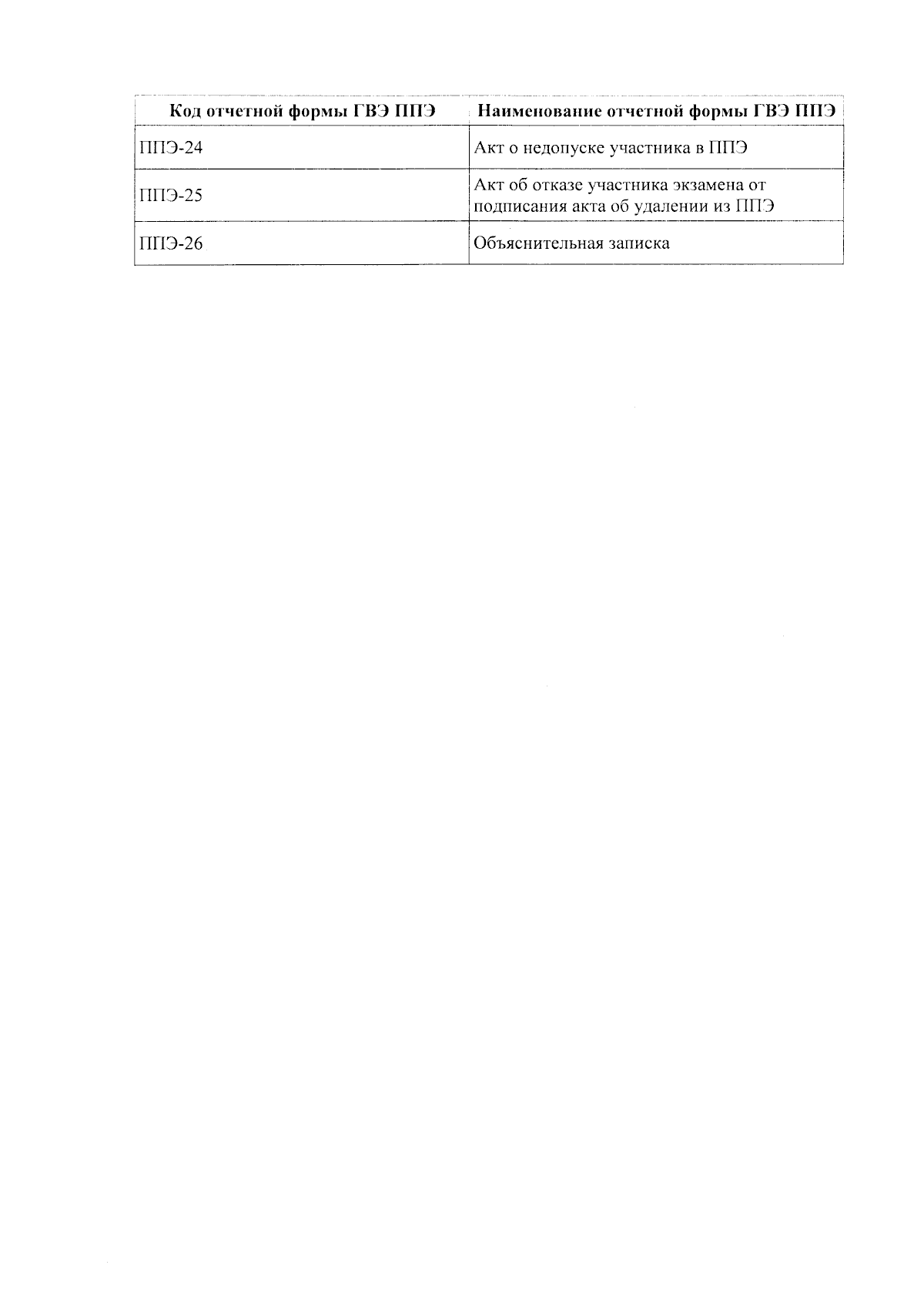 | Код отчетной формы ГВЭ ППЭ | Наименование отчетной формы ГВЭ ППЭ |
|---|---|
| ППЭ-24 | Акт о недопуске участника в ППЭ |
| ППЭ-25 | Акт об отказе участника экзамена от подписания акта об удалении из ППЭ |
| ППЭ-26 | Объяснительная записка |